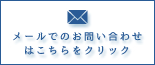 メールでのお問い合わせ
はこちらをクリック